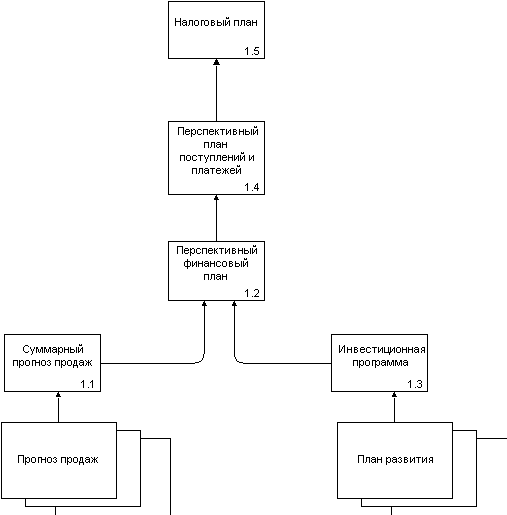 Налоговый план
1.5

Перспективный план поступлений и платежей
1.4

Перспективный финансовый план
1.2

Суммарный прогноз продаж
1.1

Инвестиционная программа
1.3

Прогноз продаж

План развития